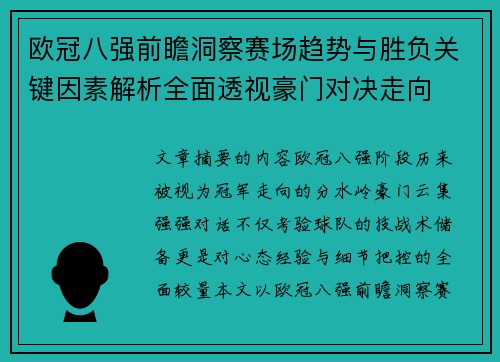 欧冠八强前瞻洞察赛场趋势与胜负关键因素解析全面透视豪门对决走向

文章摘要的内容欧冠八强阶段历来被视为冠军走向的分水岭豪门云集强强对话不仅考验球队的技战术储备更是对心态经验与细节把控的全面较量本文以欧冠八强前瞻洞察赛